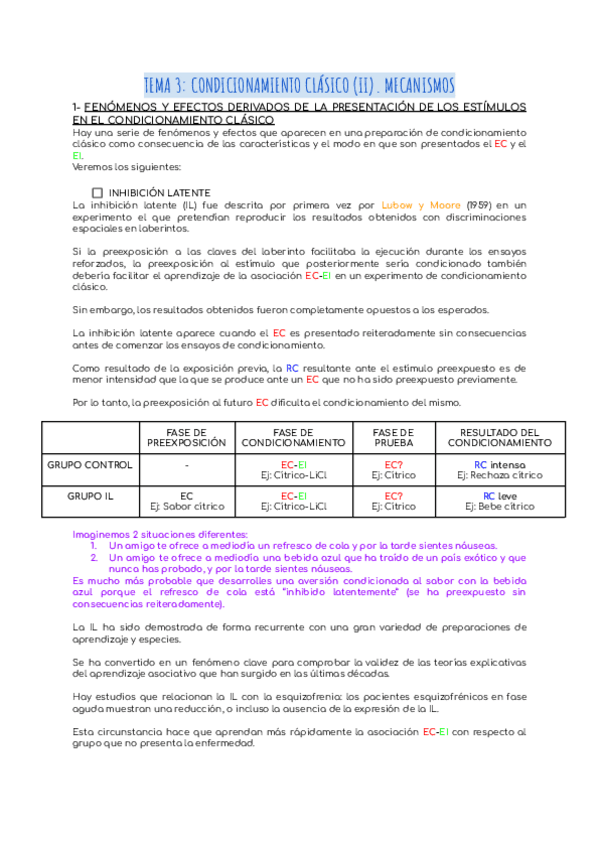 TEMA 3: CONDICIONAMIENTO CLÁSICO (II) . MECANISMOS

1- FENÓMENOS Y EFECTOS DERIVADOS DE LA PRESENTACIÓN DE LOS ESTÍMULOS EN EL CONDICIONAMIENTO CLÁSICO

Hay una serie de fenómenos y efectos que aparecen en una preparación de condicionamiento clásico como consecuencia de las características y el modo en que son presentados el EC y el EI.
Veremos los siguientes:

INHIBICIÓN LATENTE

La inhibición latente (IL) fue descrita por primera vez por Lubow y Moore (1959) en un experimento el que pretendían reproducir los resultados obtenidos con discriminaciones espaciales en laberintos.

Si la preexposición a las claves del laberinto facilitaba la ejecución durante los ensayos reforzados, la preexposición al estímulo que posteriormente sería condicionado también debería facilitar el aprendizaje de la asociación EC-EI en un experimento de condicionamiento clásico.

Sin embargo, los resultados obtenidos fueron completamente opuestos a los esperados.

La inhibición latente aparece cuando el EC es presentado reiteradamente sin consecuencias antes de comenzar los ensayos de condicionamiento.

Como resultado de la exposición previa, la RC resultante ante el estímulo preexpuesto es de menor intensidad que la que se produce ante un EC que no ha sido preexpuesto previamente.

Por lo tanto, la preexposición al futuro EC dificulta el condicionamiento del mismo.

| | FASE DE PREEXPOSICIÓN | FASE DE CONDICIONAMIENTO | FASE DE PRUEBA | RESULTADO DEL CONDICIONAMIENTO |
|---|---|---|---|---|
| GRUPO CONTROL | - | EC-EI Ej: Cítrico-LiCl | EC? Ej: Cítrico | RC intensa Ej: Rechaza cítrico |
| GRUPO IL | EC Ej: Sabor cítrico | EC-EI Ej: Cítrico-LiCl | EC? Ej: Cítrico | RC leve Ej: Bebe cítrico |

Imaginemos 2 situaciones diferentes:
1. Un amigo te ofrece a mediodía un refresco de cola y por la tarde sientes náuseas.
2. Un amigo te ofrece a mediodía una bebida azul que ha traído de un país exótico y que nunca has probado, y por la tarde sientes náuseas.
Es mucho más probable que desarrolles una aversión condicionada al sabor con la bebida azul porque el refresco de cola está "inhibido latentemente" (se ha preexpuesto sin consecuencias reiteradamente).

La IL ha sido demostrada de forma recurrente con una gran variedad de preparaciones de aprendizaje y especies.

Se ha convertido en un fenómeno clave para comprobar la validez de las teorías explicativas del aprendizaje asociativo que han surgido en las últimas décadas.

Hay estudios que relacionan la IL con la esquizofrenia: los pacientes esquizofrénicos en fase aguda muestran una reducción, o incluso la ausencia de la expresión de la IL.

Esta circunstancia hace que aprendan más rápidamente la asociación EC-EI con respecto al grupo que no presenta la enfermedad.